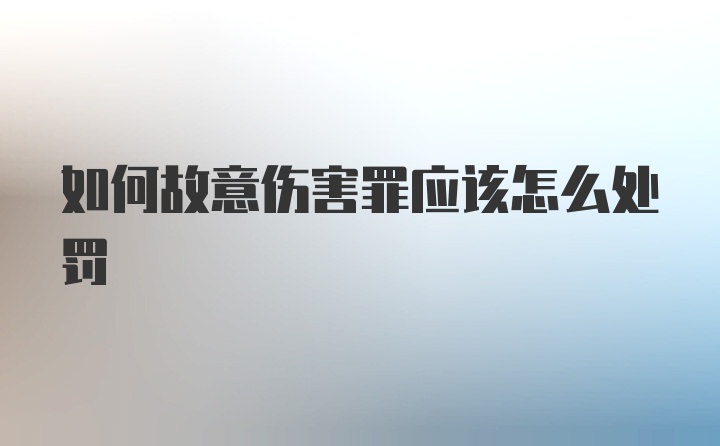 如何故意伤害罪应该怎么处罚